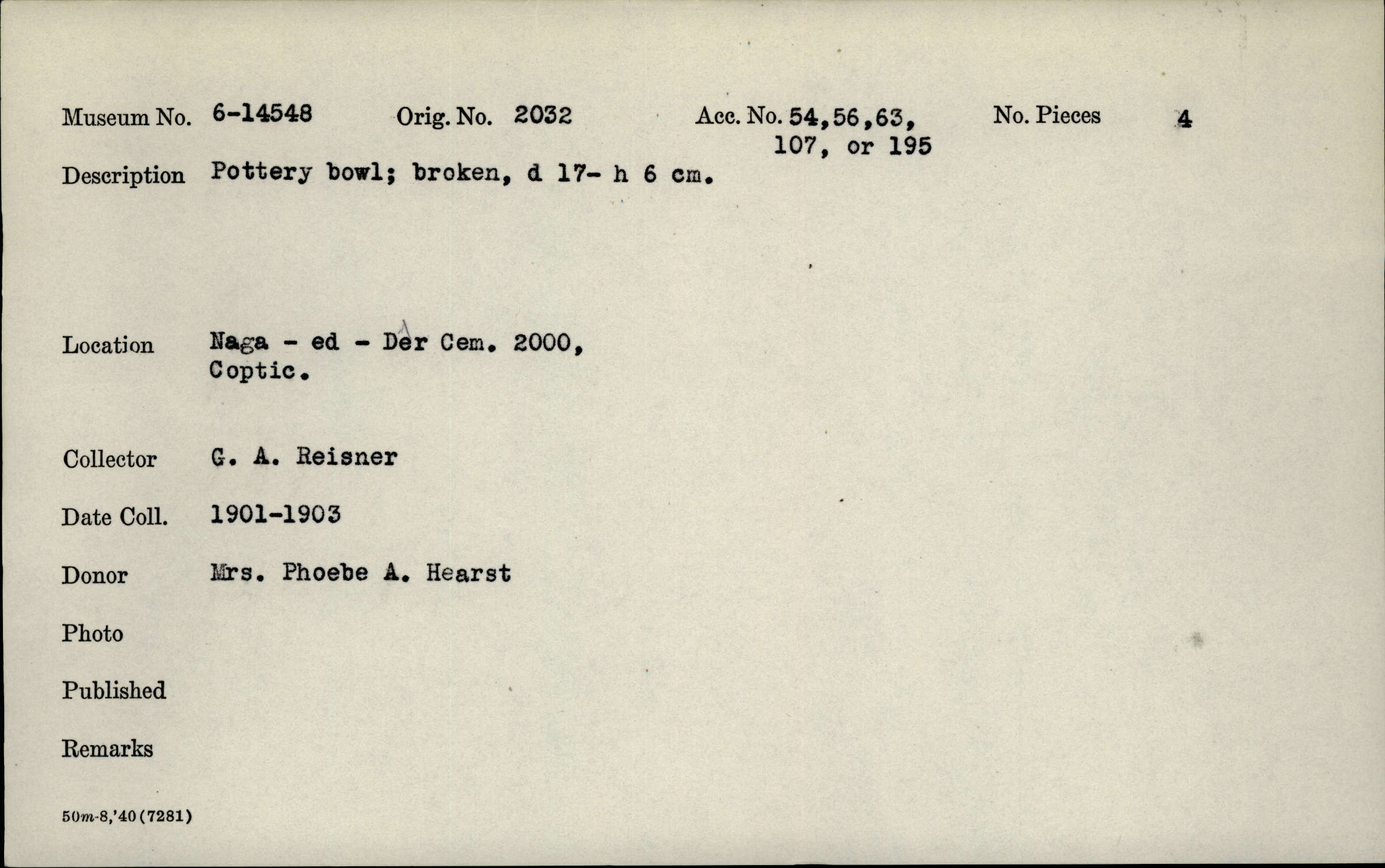 Museum No. 6-14548 Orig. No. 2032 Acc. No. 54,56,63, 107, or 195 No. Pieces 4

Description Pottery bowl; broken, d 17- h 6 cm.

Location Naga - ed - Der Cem. 2000, Coptic.

Collector G. A. Reisner

Date Coll. 1901-1903

Donor Mrs. Phoebe A. Hearst

Photo

Published

Remarks

50m-8,'40(7281)